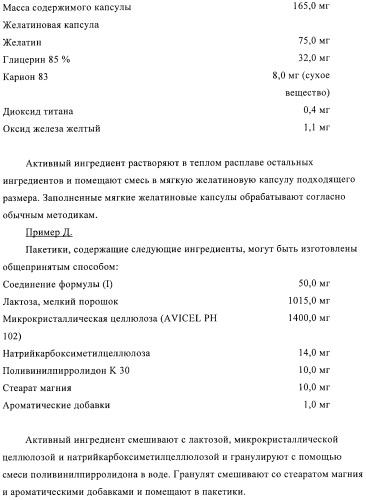 | | |
|---|---|
| Масса содержимого капсулы | 165,0 мг |
| Желатиновая капсула | |
| Желатин | 75,0 мг |
| Глицерин 85 % | 32,0 мг |
| Карион 83 | 8,0 мг (сухое вещество) |
| Диоксид титана | 0,4 мг |
| Оксид железа желтый | 1,1 мг |

Активный ингредиент растворяют в теплом расплаве остальных ингредиентов и помещают смесь в мягкую желатиновую капсулу подходящего размера. Заполненные мягкие желатиновые капсулы обрабатывают согласно обычным методикам.

Пример Д.

Пакетики, содержащие следующие ингредиенты, могут быть изготовлены общепринятым способом:

| | |
|---|---|
| Соединение формулы (I) | 50,0 мг |
| Лактоза, мелкий порошок | 1015,0 мг |
| Микрокристаллическая целлюлоза (AVICEL PH 102) | 1400,0 мг |
| Натрийкарбоксиметилцеллюлоза | 14,0 мг |
| Поливинилпирролидон К 30 | 10,0 мг |
| Стеарат магния | 10,0 мг |
| Ароматические добавки | 1,0 мг |

Активный ингредиент смешивают с лактозой, микрокристаллической целлюлозой и натрийкарбоксиметилцеллюлозой и гранулируют с помощью смеси поливинилпирролидона в воде. Гранулят смешивают со стеаратом магния и ароматическими добавками и помещают в пакетики.